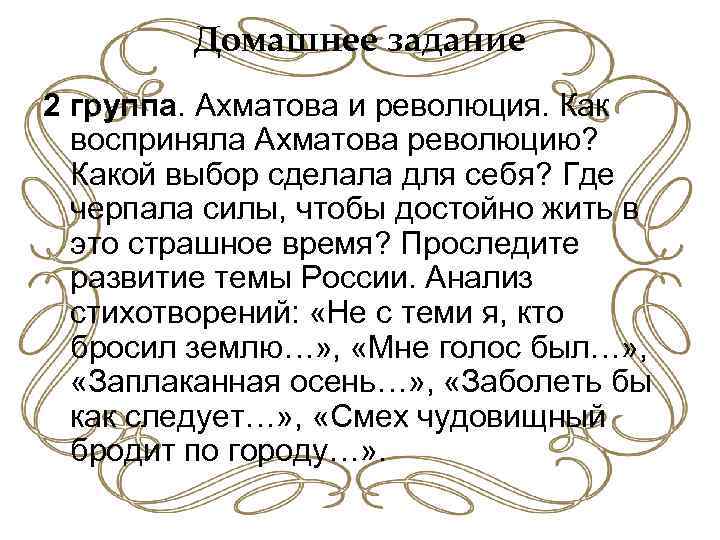 Домашнее задание

2 группа. Ахматова и революция. Как восприняла Ахматова революцию? Какой выбор сделала для себя? Где черпала силы, чтобы достойно жить в это страшное время? Проследите развитие темы России. Анализ стихотворений: «Не с теми я, кто бросил землю…», «Мне голос был…», «Заплаканная осень…», «Заболеть бы как следует…», «Смех чудовищный бродит по городу…».